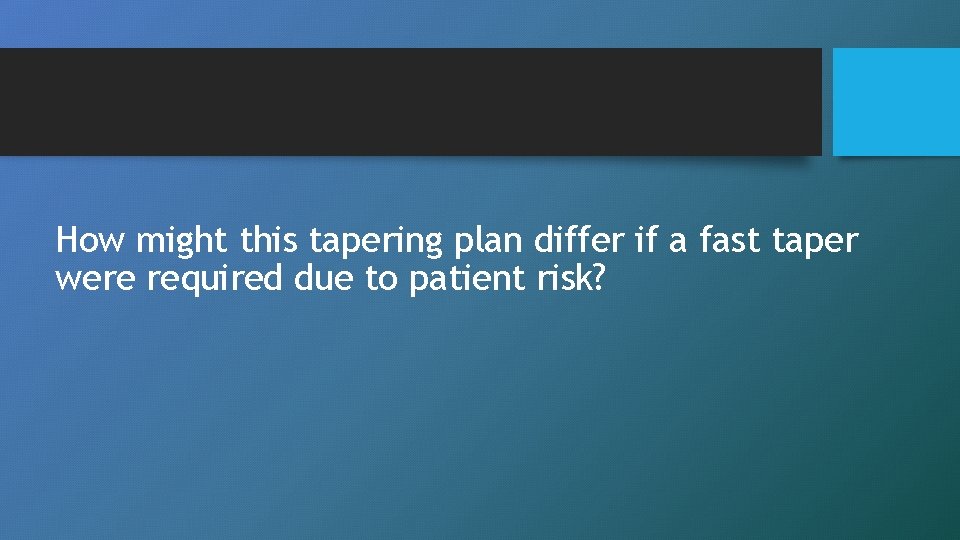 How might this tapering plan differ if a fast taper were required due to patient risk?